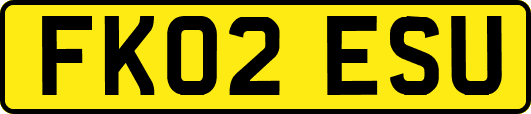 FK02 ESU